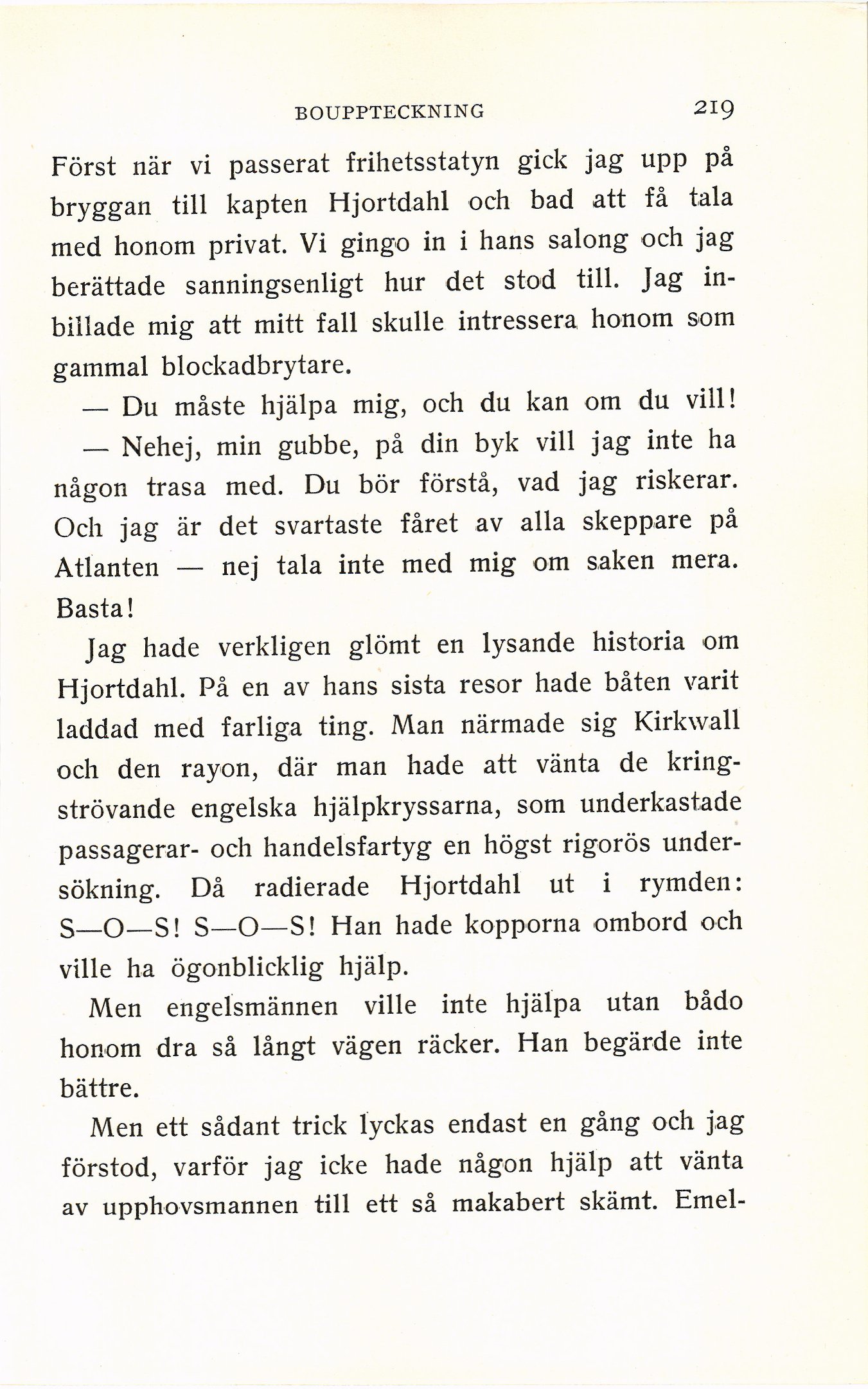 BOUPPTECKNING 219

Först när vi passerat frihetsstatyn gick jag upp på bryggan till kapten Hjortdahl och bad att få tala med honom privat. Vi gingo in i hans salong och jag berättade sanningsenligt hur det stod till. Jag inbillade mig att mitt fall skulle intressera honom som gammal blockadbrytare.

— Du måste hjälpa mig, och du kan om du vill!

— Nehej, min gubbe, på din byk vill jag inte ha någon trasa med. Du bör förstå, vad jag riskerar. Och jag är det svartaste fåret av alla skeppare på Atlanten — nej tala inte med mig om saken mera. Basta!

Jag hade verkligen glömt en lysande historia om Hjortdahl. På en av hans sista resor hade båten varit laddad med farliga ting. Man närmade sig Kirkwall och den rayon, där man hade att vänta de kringströvande engelska hjälpkryssarna, som underkastade passagerar- och handelsfartyg en högst rigorös undersökning. Då radierade Hjortdahl ut i rymden: S—O—S! S—O—S! Han hade kopporna ombord och ville ha ögonblicklig hjälp.

Men engelsmännen ville inte hjälpa utan bådo honom dra så långt vägen räcker. Han begärde inte bättre.

Men ett sådant trick lyckas endast en gång och jag förstod, varför jag icke hade någon hjälp att vänta av upphovsmannen till ett så makabert skämt. Emel-